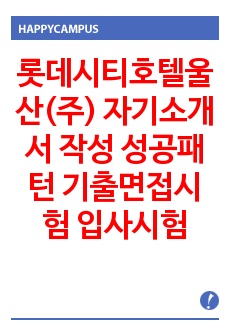 HAPPYCAMPUS

롯데시티호텔울산(주) 자기소개서 작성 성공패턴 기출면접시험 입사시험